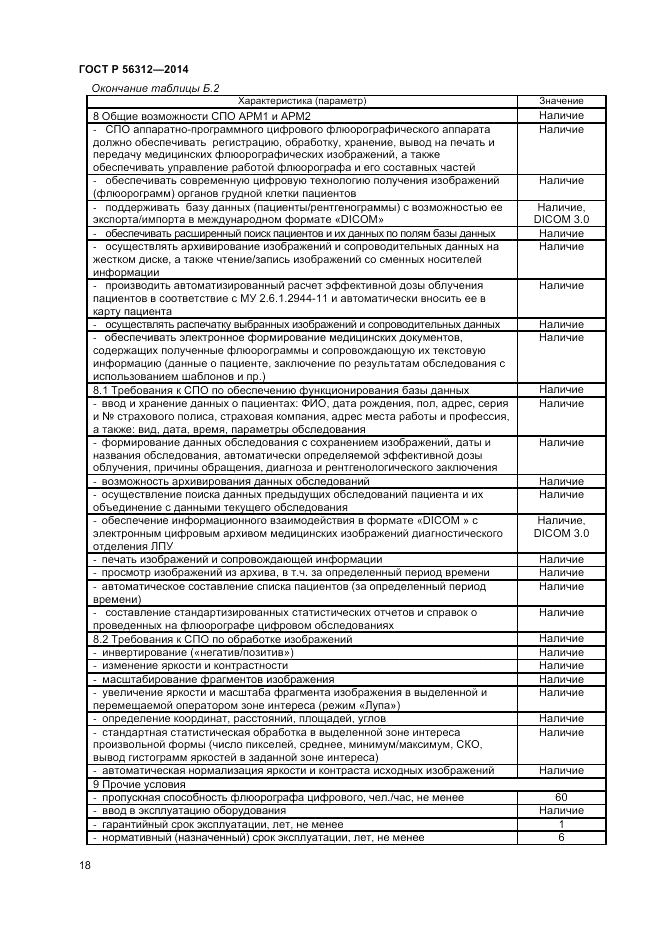 ГОСТ Р 56312—2014

Окончание таблицы Б.2

| Характеристика (параметр) | Значение |
|---|---|
| 8 Общие возможности СПО АРМ1 и АРМ2 | Наличие |
| - СПО аппаратно-программного цифрового флюорографического аппарата должно обеспечивать регистрацию, обработку, хранение, вывод на печать и передачу медицинских флюорографических изображений, а также обеспечивать управление работой флюорографа и его составных частей | Наличие |
| - обеспечивать современную цифровую технологию получения изображений (флюорограмм) органов грудной клетки пациентов | Наличие |
| - поддерживать базу данных (пациенты/рентгенограммы) с возможностью ее экспорта/импорта в международном формате «DICOM» | Наличие, DICOM 3.0 |
| - обеспечивать расширенный поиск пациентов и их данных по полям базы данных | Наличие |
| - осуществлять архивирование изображений и сопроводительных данных на жестком диске, а также чтение/запись изображений со сменных носителей информации | Наличие |
| - производить автоматизированный расчет эффективной дозы облучения пациентов в соответствие с МУ 2.6.1.2944-11 и автоматически вносить ее в карту пациента | Наличие |
| - осуществлять распечатку выбранных изображений и сопроводительных данных | Наличие |
| - обеспечивать электронное формирование медицинских документов, содержащих полученные флюорограммы и сопровождающую их текстовую информацию (данные о пациенте, заключение по результатам обследования с использованием шаблонов и пр.) | Наличие |
| 8.1 Требования к СПО по обеспечению функционирования базы данных | Наличие |
| - ввод и хранение данных о пациентах: ФИО, дата рождения, пол, адрес, серия и № страхового полиса, страховая компания, адрес места работы и профессия, а также: вид, дата, время, параметры обследования | Наличие |
| - формирование данных обследования с сохранением изображений, даты и названия обследования, автоматически определяемой эффективной дозы облучения, причины обращения, диагноза и рентгенологического заключения | Наличие |
| - возможность архивирования данных обследований | Наличие |
| - осуществление поиска данных предыдущих обследований пациента и их объединение с данными текущего обследования | Наличие |
| - обеспечение информационного взаимодействия в формате «DICOM » с электронным цифровым архивом медицинских изображений диагностического отделения ЛПУ | Наличие, DICOM 3.0 |
| - печать изображений и сопровождающей информации | Наличие |
| - просмотр изображений из архива, в т.ч. за определенный период времени | Наличие |
| - автоматическое составление списка пациентов (за определенный период времени) | Наличие |
| - составление стандартизированных статистических отчетов и справок о проведенных на флюорографе цифровом обследованиях | Наличие |
| 8.2 Требования к СПО по обработке изображений | Наличие |
| - инвертирование («негатив/позитив») | Наличие |
| - изменение яркости и контрастности | Наличие |
| - масштабирование фрагментов изображения | Наличие |
| - увеличение яркости и масштаба фрагмента изображения в выделенной и перемещаемой оператором зоне интереса (режим «Лупа») | Наличие |
| - определение координат, расстояний, площадей, углов | Наличие |
| - стандартная статистическая обработка в выделенной зоне интереса произвольной формы (число пикселей, среднее, минимум/максимум, СКО, вывод гистограмм яркостей в заданной зоне интереса) | Наличие |
| - автоматическая нормализация яркости и контраста исходных изображений | Наличие |
| 9 Прочие условия | |
| - пропускная способность флюорографа цифрового, чел./час, не менее | 60 |
| - ввод в эксплуатацию оборудования | Наличие |
| - гарантийный срок эксплуатации, лет, не менее | 1 |
| - нормативный (назначенный) срок эксплуатации, лет, не менее | 6 |

18